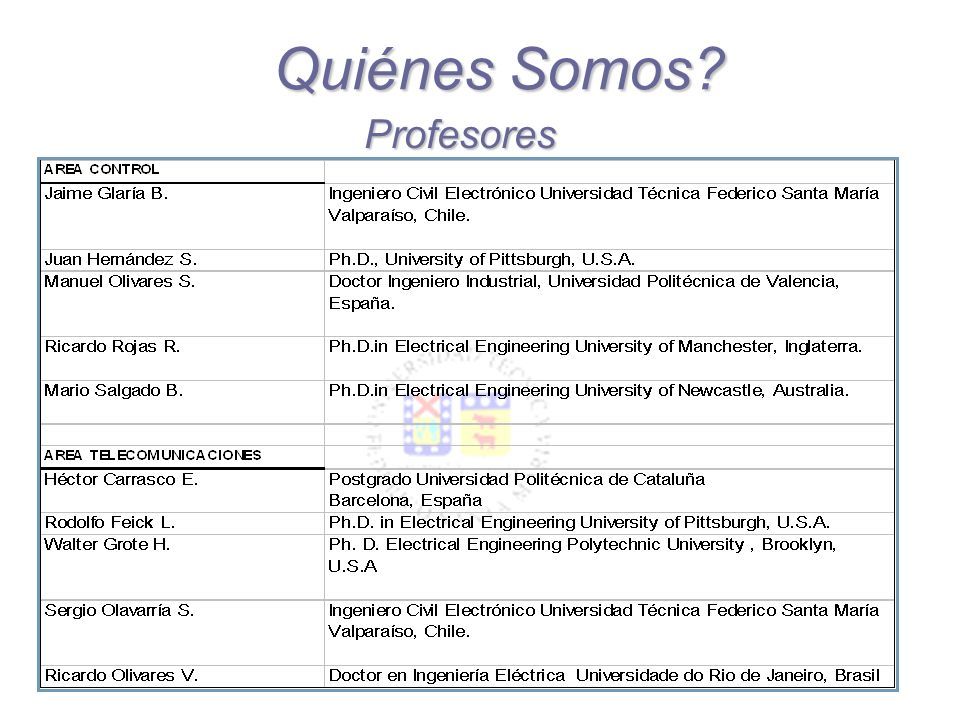 Quiénes Somos?
Profesores

| AREA CONTROL | |
|---|---|
| Jaime Glaría B. | Ingeniero Civil Electrónico Universidad Técnica Federico Santa María Valparaíso, Chile. |
| Juan Hernández S. | Ph.D., University of Pittsburgh, U.S.A. |
| Manuel Olivares S. | Doctor Ingeniero Industrial, Universidad Politécnica de Valencia, España. |
| Ricardo Rojas R. | Ph.D.in Electrical Engineering University of Manchester, Inglaterra. |
| Mario Salgado B. | Ph.D.in Electrical Engineering University of Newcastle, Australia. |
| | |
| AREA TELECOMUNICACIONES | |
| Héctor Carrasco E. | Postgrado Universidad Politécnica de Cataluña Barcelona, España |
| Rodolfo Feick L. | Ph.D. in Electrical Engineering University of Pittsburgh, U.S.A. |
| Walter Grote H. | Ph. D. Electrical Engineering Polytechnic University , Brooklyn, U.S.A |
| Sergio Olavarría S. | Ingeniero Civil Electrónico Universidad Técnica Federico Santa María Valparaíso, Chile. |
| Ricardo Olivares V. | Doctor en Ingeniería Eléctrica Universidade do Rio de Janeiro, Brasil |